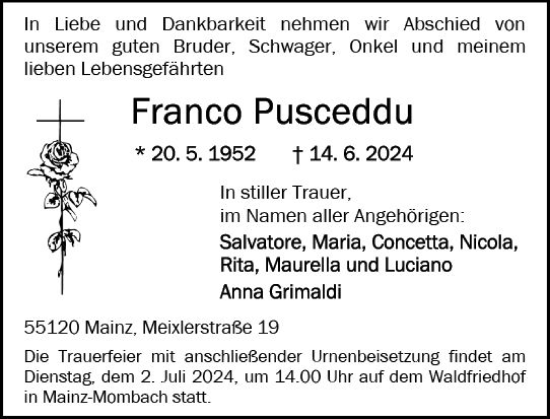 In Liebe und Dankbarkeit nehmen wir Abschied von unserem guten Bruder, Schwager, Onkel und meinem lieben Lebensgefährten

Franco Pusceddu

* 20. 5. 1952 † 14. 6. 2024

In stiller Trauer,
im Namen aller Angehörigen:

Salvatore, Maria, Concetta, Nicola, Rita, Maurella und Luciano

Anna Grimaldi

55120 Mainz, Meixlerstraße 19

Die Trauerfeier mit anschließender Urnenbeisetzung findet am Dienstag, dem 2. Juli 2024, um 14.00 Uhr auf dem Waldfriedhof in Mainz-Mombach statt.